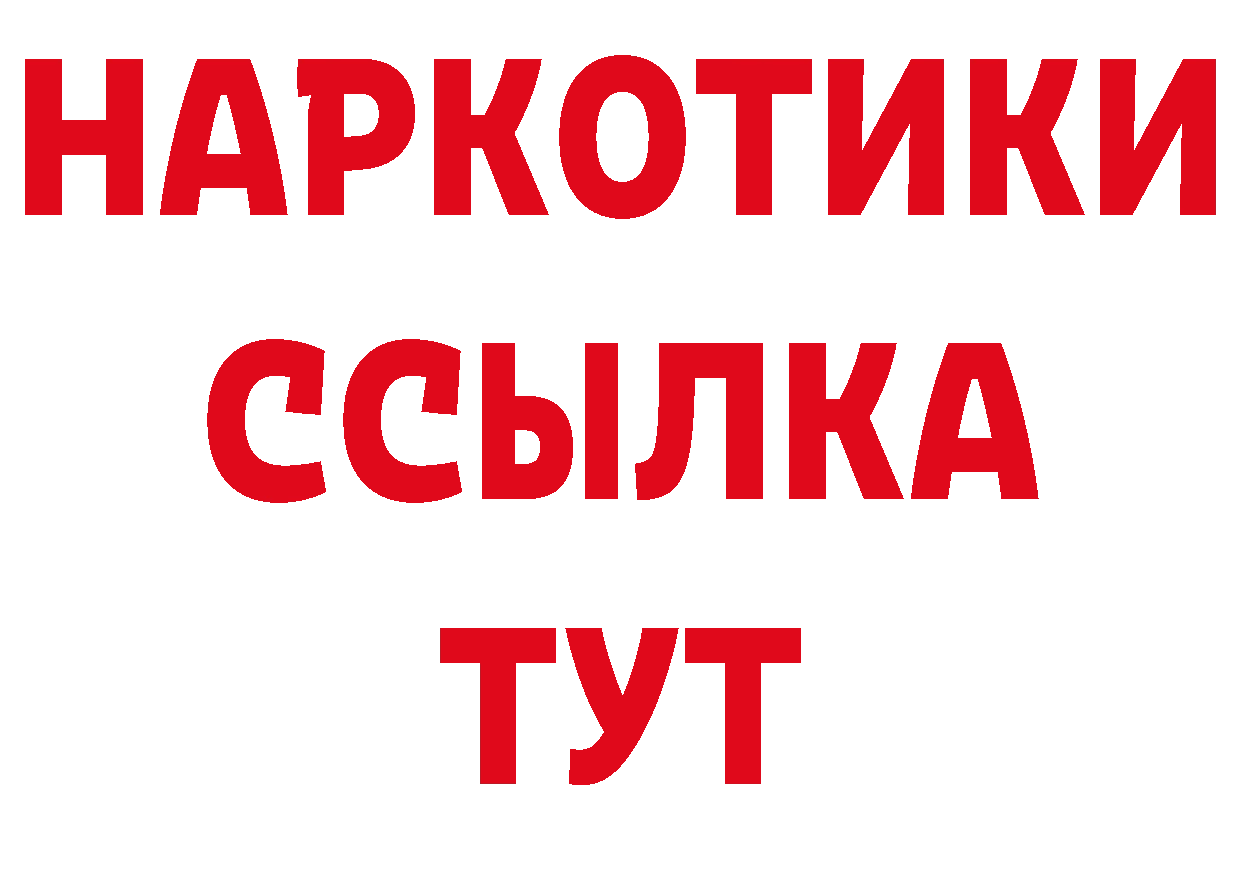 НАРКОТИКИ
ССЫЛКА
ТУТ